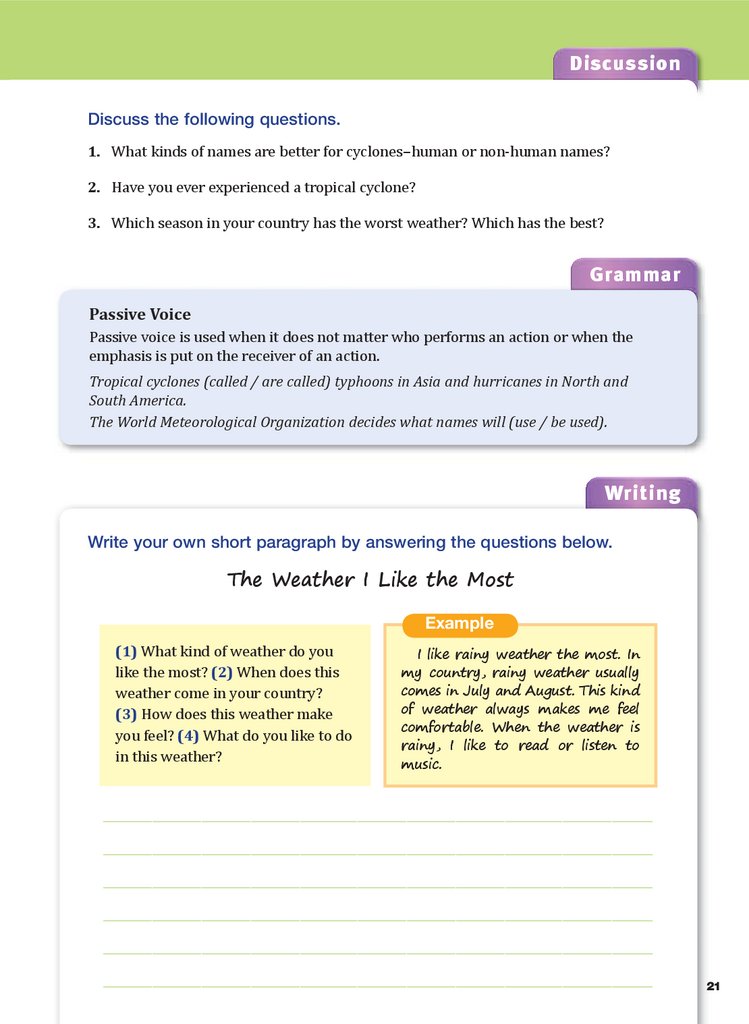 Discussion

Discuss the following questions.

1. What kinds of names are better for cyclones–human or non-human names?

2. Have you ever experienced a tropical cyclone?

3. Which season in your country has the worst weather? Which has the best?

Grammar

Passive Voice

Passive voice is used when it does not matter who performs an action or when the emphasis is put on the receiver of an action.

Tropical cyclones (called / are called) typhoons in Asia and hurricanes in North and South America.

The World Meteorological Organization decides what names will (use / be used).

Writing

Write your own short paragraph by answering the questions below.

The Weather I Like the Most

(1) What kind of weather do you like the most? (2) When does this weather come in your country? (3) How does this weather make you feel? (4) What do you like to do in this weather?

Example

I like rainy weather the most. In my country, rainy weather usually comes in July and August. This kind of weather always makes me feel comfortable. When the weather is rainy, I like to read or listen to music.

21